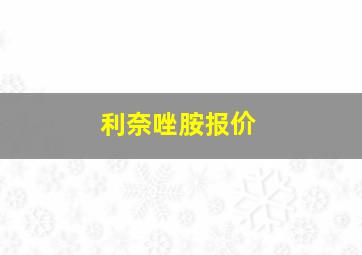 利奈唑胺报价